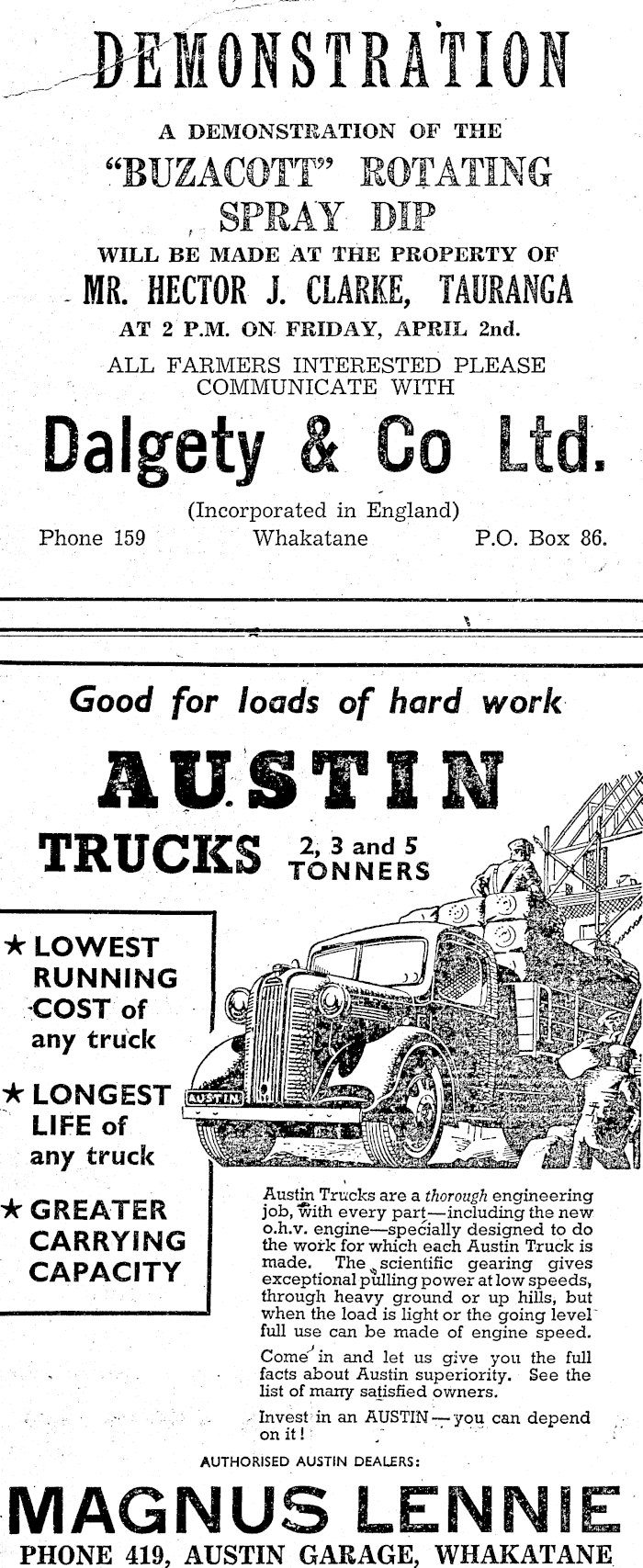 DEMONSTRATION

A DEMONSTRATION OF THE

"BUZACOTT" ROTATING SPRAY DIP

WILL BE MADE AT THE PROPERTY OF

MR. HECTOR J. CLARKE, TAURANGA

AT 2 P.M. ON FRIDAY, APRIL 2nd.

ALL FARMERS INTERESTED PLEASE COMMUNICATE WITH

Dalgety & Co Ltd.

(Incorporated in England)

Phone 159 Whakatane P.O. Box 86.

Good for loads of hard work

AUSTIN

TRUCKS 2, 3 and 5 TONNERS

★ LOWEST RUNNING COST of any truck

★ LONGEST LIFE of any truck

★ GREATER CARRYING CAPACITY

AUSTIN

Austin Trucks are a thorough engineering job, with every part—including the new o.h.v. engine—specially designed to do the work for which each Austin Truck is made. The scientific gearing gives exceptional pulling power at low speeds, through heavy ground or up hills, but when the load is light or the going level full use can be made of engine speed.

Come in and let us give you the full facts about Austin superiority. See the list of many satisfied owners.

Invest in an AUSTIN — you can depend on it!

AUTHORISED AUSTIN DEALERS:

MAGNUS LENNIE

PHONE 419, AUSTIN GARAGE, WHAKATANE